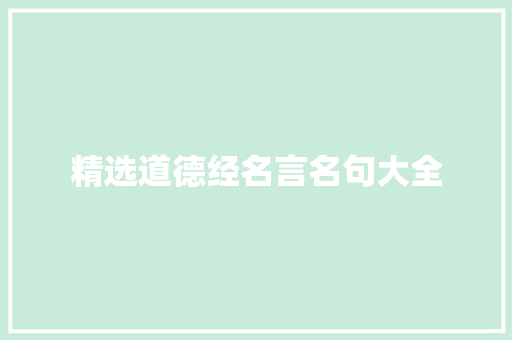 精选道德经名言名句大全